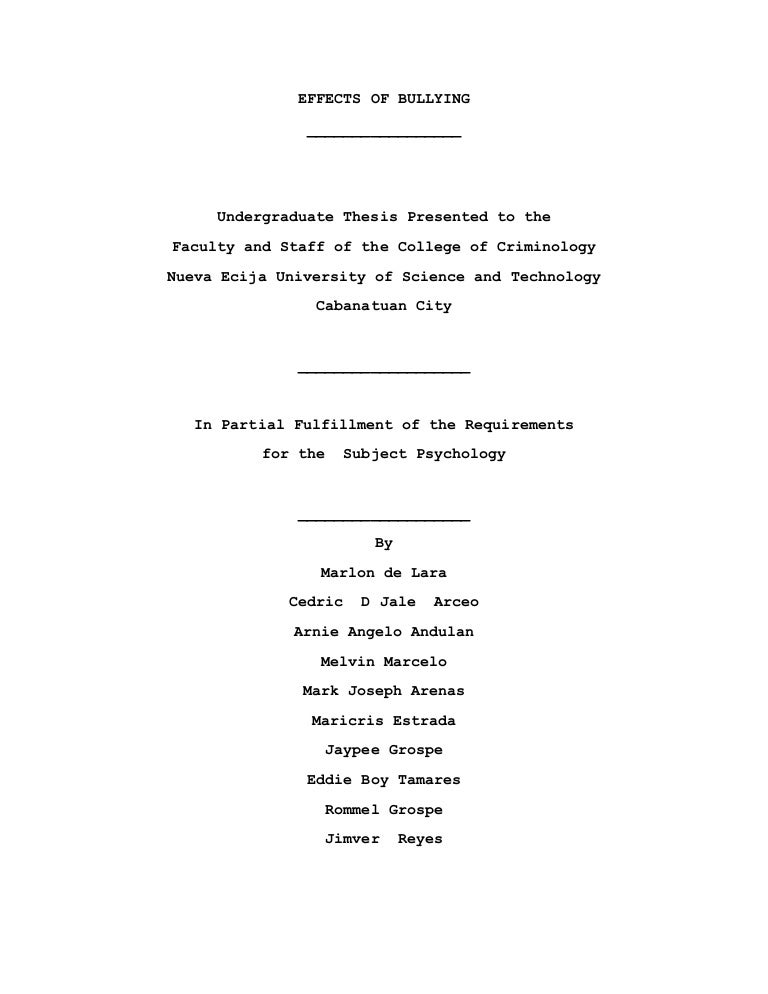 EFFECTS OF BULLYING

Undergraduate Thesis Presented to the
Faculty and Staff of the College of Criminology
Nueva Ecija University of Science and Technology
Cabanatuan City

In Partial Fulfillment of the Requirements
for the Subject Psychology

By
Marlon de Lara
Cedric D Jale Arceo
Arnie Angelo Andulan
Melvin Marcelo
Mark Joseph Arenas
Maricris Estrada
Jaypee Grospe
Eddie Boy Tamares
Rommel Grospe
Jimver Reyes